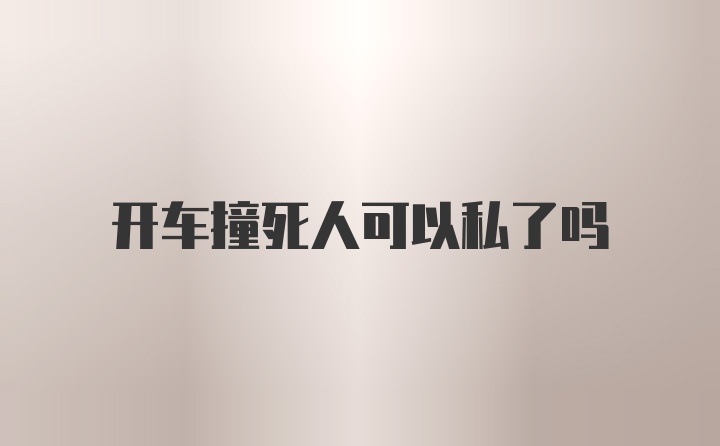 开车撞死人可以私了吗